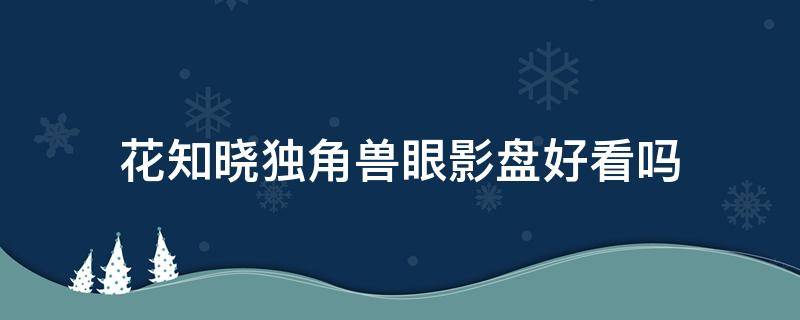 花知晓独角兽眼影盘好看吗